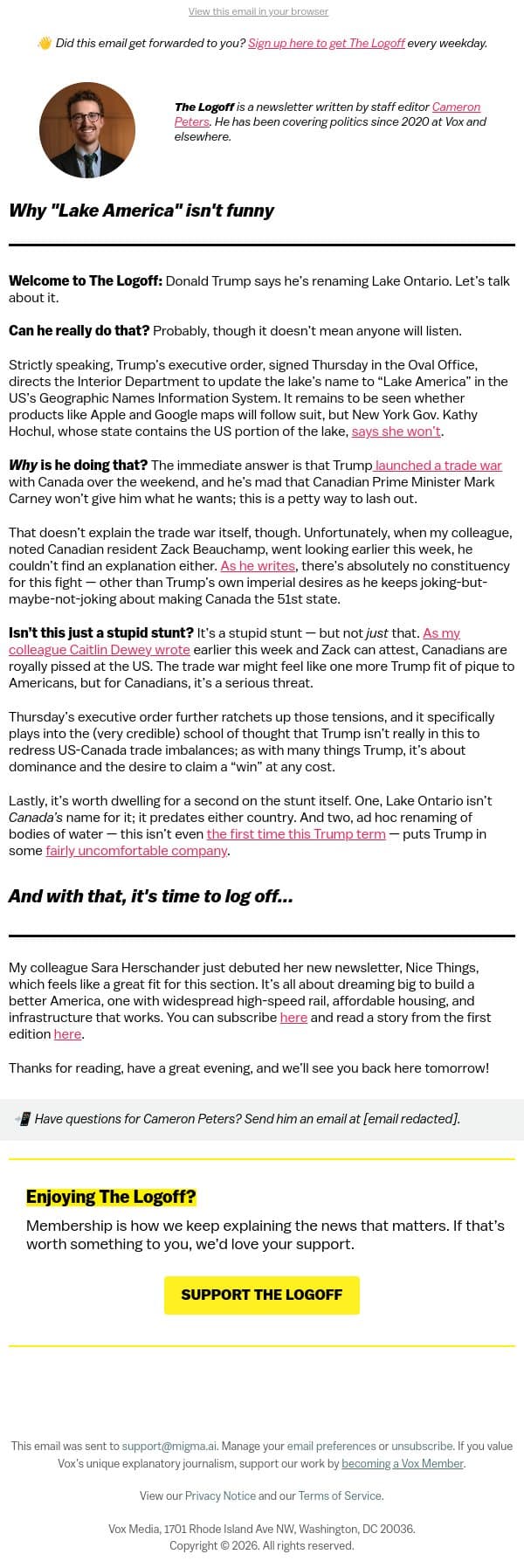 View this email in your browser

👋 Did this email get forwarded to you? Sign up here to get The Logoff every weekday.

The Logoff is a newsletter written by staff editor Cameron Peters. He has been covering politics since 2020 at Vox and elsewhere.

Why "Lake America" isn't funny

Welcome to The Logoff: Donald Trump says he's renaming Lake Ontario. Let's talk about it.

Can he really do that? Probably, though it doesn't mean anyone will listen.

Strictly speaking, Trump's executive order, signed Thursday in the Oval Office, directs the Interior Department to update the lake's name to "Lake America" in the US's Geographic Names Information System. It remains to be seen whether products like Apple and Google maps will follow suit, but New York Gov. Kathy Hochul, whose state contains the US portion of the lake, says she won't.

Why is he doing that? The immediate answer is that Trump launched a trade war with Canada over the weekend, and he's mad that Canadian Prime Minister Mark Carney won't give him what he wants; this is a petty way to lash out.

That doesn't explain the trade war itself, though. Unfortunately, when my colleague, noted Canadian resident Zack Beauchamp, went looking earlier this week, he couldn't find an explanation either. As he writes, there's absolutely no constituency for this fight — other than Trump's own imperial desires as he keeps joking-but-maybe-not-joking about making Canada the 51st state.

Isn't this just a stupid stunt? It's a stupid stunt — but not just that. As my colleague Caitlin Dewey wrote earlier this week and Zack can attest, Canadians are royally pissed at the US. The trade war might feel like one more Trump fit of pique to Americans, but for Canadians, it's a serious threat.

Thursday's executive order further ratchets up those tensions, and it specifically plays into the (very credible) school of thought that Trump isn't really in this to redress US-Canada trade imbalances; as with many things Trump, it's about dominance and the desire to claim a "win" at any cost.

Lastly, it's worth dwelling for a second on the stunt itself. One, Lake Ontario isn't Canada's name for it; it predates either country. And two, ad hoc renaming of bodies of water — this isn't even the first time this Trump term — puts Trump in some fairly uncomfortable company.

And with that, it's time to log off...

My colleague Sara Herschander just debuted her new newsletter, Nice Things, which feels like a great fit for this section. It's all about dreaming big to build a better America, one with widespread high-speed rail, affordable housing, and infrastructure that works. You can subscribe here and read a story from the first edition here.

Thanks for reading, have a great evening, and we'll see you back here tomorrow!

📲 Have questions for Cameron Peters? Send him an email at [email redacted].

Enjoying The Logoff?

Membership is how we keep explaining the news that matters. If that's worth something to you, we'd love your support.

SUPPORT THE LOGOFF

This email was sent to support@migma.ai. Manage your email preferences or unsubscribe. If you value Vox's unique explanatory journalism, support our work by becoming a Vox Member.

View our Privacy Notice and our Terms of Service.

Vox Media, 1701 Rhode Island Ave NW, Washington, DC 20036.
Copyright © 2026. All rights reserved.